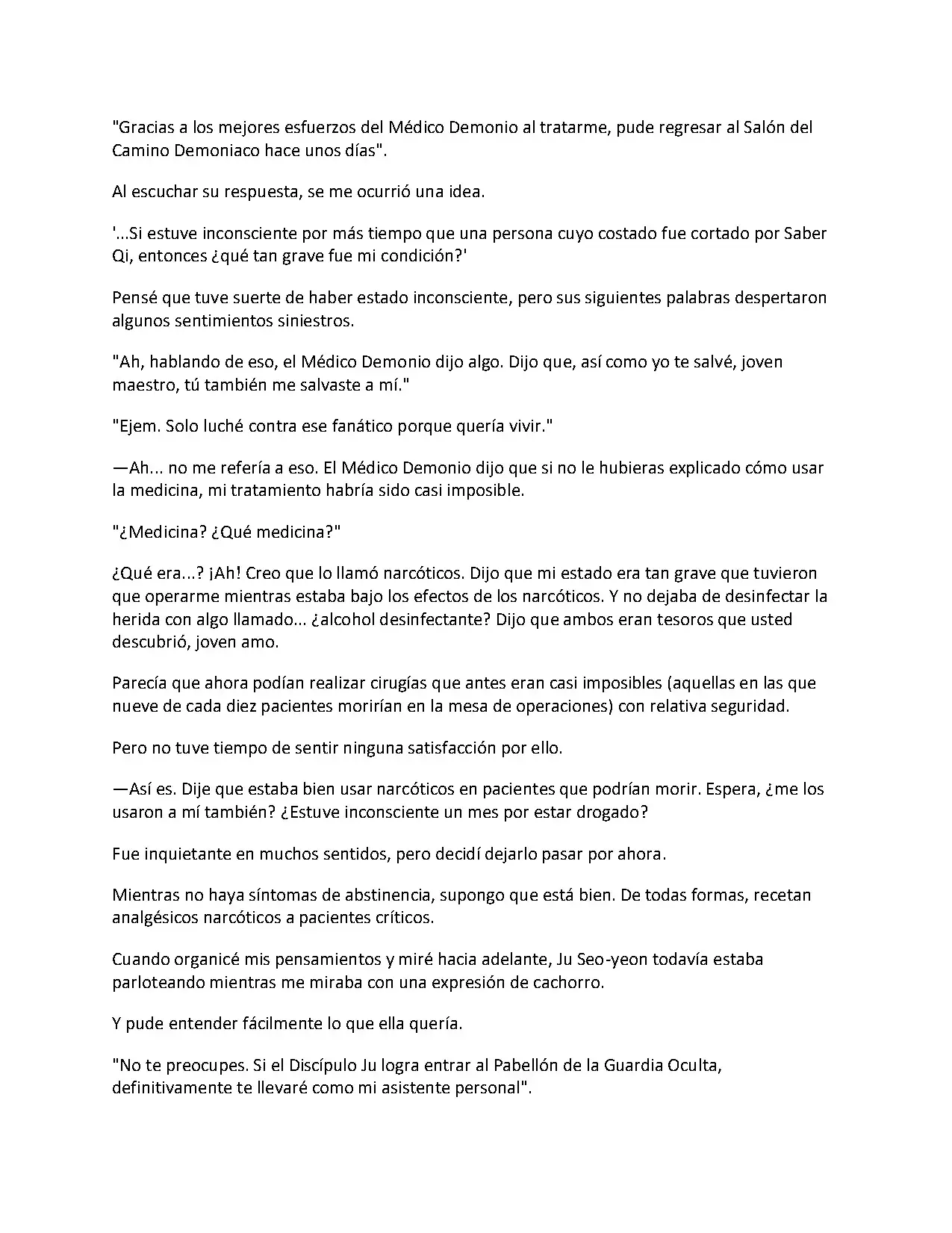 "Gracias a los mejores esfuerzos del Médico Demonio al tratarme, pude regresar al Salón del Camino Demoniaco hace unos días".

Al escuchar su respuesta, se me ocurrió una idea.

'...Si estuve inconsciente por más tiempo que una persona cuyo costado fue cortado por Saber Qi, entonces ¿qué tan grave fue mi condición?'

Pensé que tuve suerte de haber estado inconsciente, pero sus siguientes palabras despertaron algunos sentimientos siniestros.

"Ah, hablando de eso, el Médico Demonio dijo algo. Dijo que, así como yo te salvé, joven maestro, tú también me salvaste a mí."

"Ejem. Solo luché contra ese fanático porque quería vivir."

—Ah... no me refería a eso. El Médico Demonio dijo que si no le hubieras explicado cómo usar la medicina, mi tratamiento habría sido casi imposible.

"¿Medicina? ¿Qué medicina?"

¿Qué era...? ¡Ah! Creo que lo llamó narcóticos. Dijo que mi estado era tan grave que tuvieron que operarme mientras estaba bajo los efectos de los narcóticos. Y no dejaba de desinfectar la herida con algo llamado... ¿alcohol desinfectante? Dijo que ambos eran tesoros que usted descubrió, joven amo.

Parecía que ahora podían realizar cirugías que antes eran casi imposibles (aquellas en las que nueve de cada diez pacientes morirían en la mesa de operaciones) con relativa seguridad.

Pero no tuve tiempo de sentir ninguna satisfacción por ello.

—Así es. Dije que estaba bien usar narcóticos en pacientes que podrían morir. Espera, ¿me los usaron a mí también? ¿Estuve inconsciente un mes por estar drogado?

Fue inquietante en muchos sentidos, pero decidí dejarlo pasar por ahora.

Mientras no haya síntomas de abstinencia, supongo que está bien. De todas formas, recetan analgésicos narcóticos a pacientes críticos.

Cuando organicé mis pensamientos y miré hacia adelante, Ju Seo-yeon todavía estaba parloteando mientras me miraba con una expresión de cachorro.

Y pude entender fácilmente lo que ella quería.

"No te preocupes. Si el Discípulo Ju logra entrar al Pabellón de la Guardia Oculta, definitivamente te llevaré como mi asistente personal".